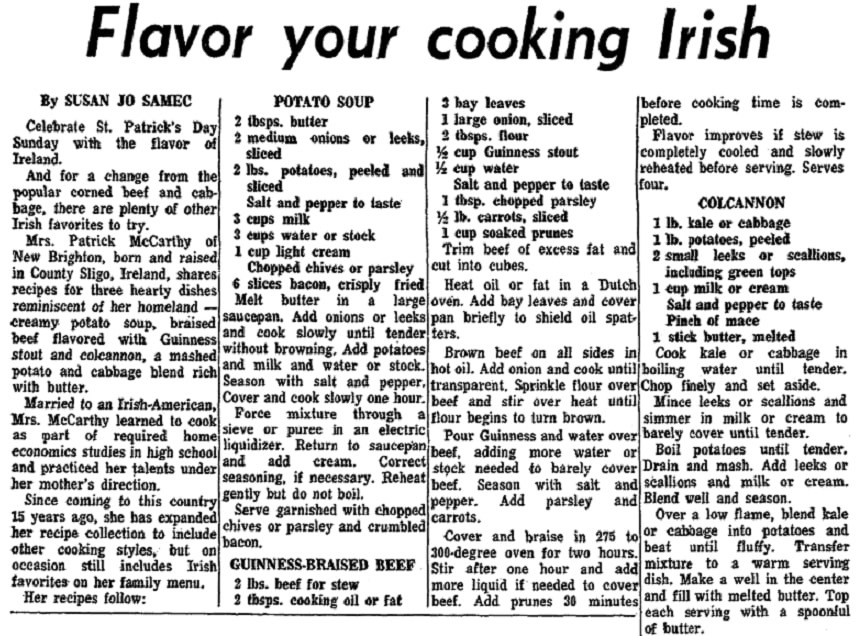 Flavor your cooking Irish

By SUSAN JO SAMEC

Celebrate St. Patrick's Day Sunday with the flavor of Ireland.

And for a change from the popular corned beef and cabbage, there are plenty of other Irish favorites to try.

Mrs. Patrick McCarthy of New Brighton, born and raised in County Sligo, Ireland, shares recipes for three hearty dishes reminiscent of her homeland — creamy potato soup, braised beef flavored with Guinness stout and colcannon, a mashed potato and cabbage blend rich with butter.

Married to an Irish-American, Mrs. McCarthy learned to cook as part of required home economics studies in high school and practiced her talents under her mother's direction.

Since coming to this country 15 years ago, she has expanded her recipe collection to include other cooking styles, but on occasion still includes Irish favorites on her family menu.

Her recipes follow:

POTATO SOUP

2 tbsps. butter
2 medium onions or leeks, sliced
2 lbs. potatoes, peeled and sliced
Salt and pepper to taste
3 cups milk
3 cups water or stock
1 cup light cream
Chopped chives or parsley
6 slices bacon, crisply fried

Melt butter in a large saucepan. Add onions or leeks and cook slowly until tender without browning. Add potatoes and milk and water or stock. Season with salt and pepper. Cover and cook slowly one hour.

Force mixture through a sieve or puree in an electric liquidizer. Return to saucepan and add cream. Correct seasoning, if necessary. Reheat gently but do not boil.

Serve garnished with chopped chives or parsley and crumbled bacon.

GUINNESS-BRAISED BEEF

2 lbs. beef for stew
2 tbsps. cooking oil or fat
3 bay leaves
1 large onion, sliced
2 tbsps. flour
½ cup Guinness stout
½ cup water
Salt and pepper to taste
1 tbsp. chopped parsley
½ lb. carrots, sliced
1 cup soaked prunes

Trim beef of excess fat and cut into cubes.

Heat oil or fat in a Dutch oven. Add bay leaves and cover pan briefly to shield oil spatters.

Brown beef on all sides in hot oil. Add onion and cook until transparent. Sprinkle flour over beef and stir over heat until flour begins to turn brown.

Pour Guinness and water over beef, adding more water or stock needed to barely cover beef. Season with salt and pepper. Add parsley and carrots.

Cover and braise in 275 to 300-degree oven for two hours. Stir after one hour and add more liquid if needed to cover beef. Add prunes 30 minutes before cooking time is completed.

Flavor improves if stew is completely cooled and slowly reheated before serving. Serves four.

COLCANNON

1 lb. kale or cabbage
1 lb. potatoes, peeled
2 small leeks or scallions, including green tops
1 cup milk or cream
Salt and pepper to taste
Pinch of mace
1 stick butter, melted

Cook kale or cabbage in boiling water until tender. Chop finely and set aside.

Mince leeks or scallions and simmer in milk or cream to barely cover until tender.

Boil potatoes until tender. Drain and mash. Add leeks or scallions and milk or cream. Blend well and season.

Over a low flame, blend kale or cabbage into potatoes and beat until fluffy. Transfer mixture to a warm serving dish. Make a well in the center and fill with melted butter. Top each serving with a spoonful of butter.